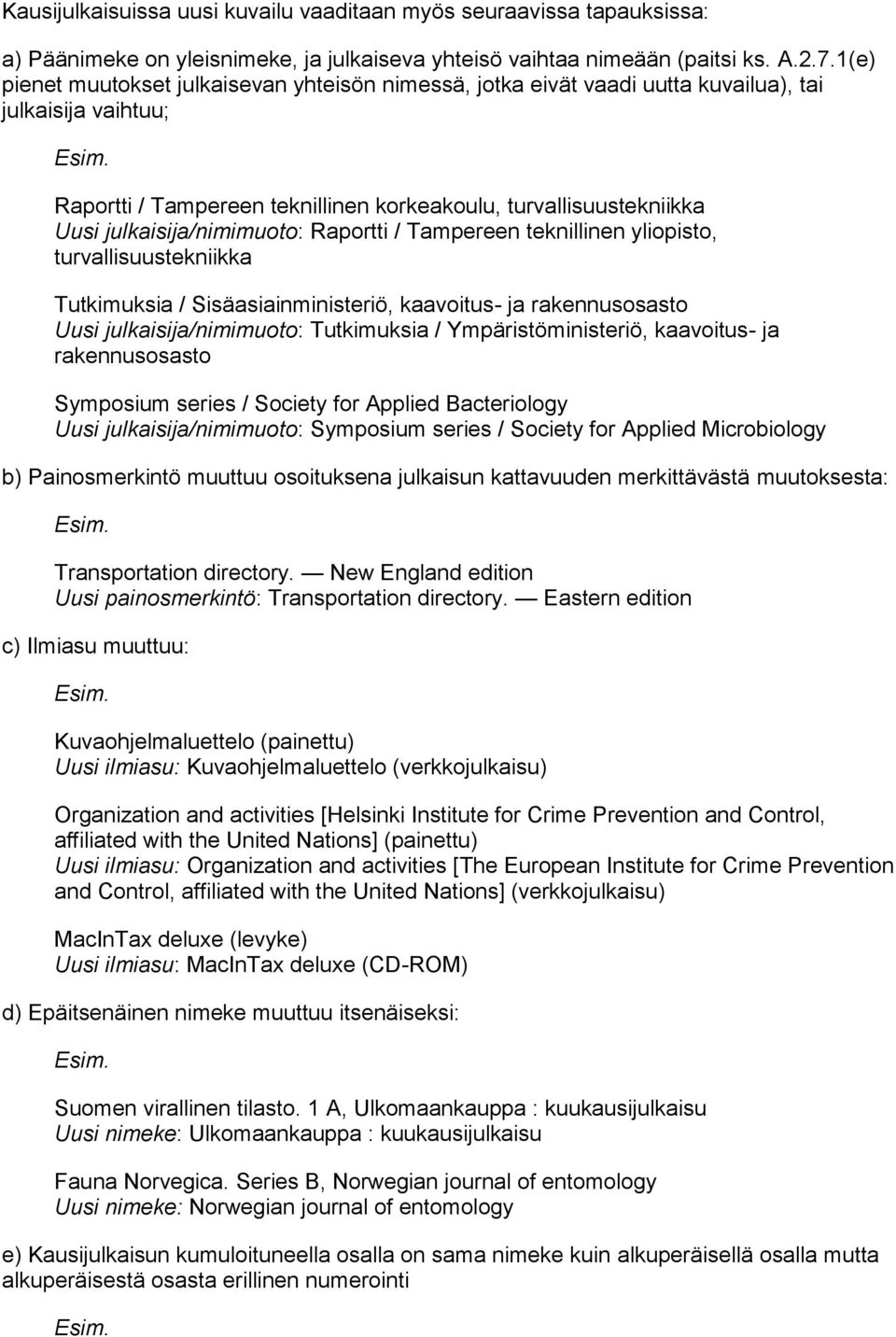 Kausijulkaisuissa uusi kuvailu vaaditaan myös seuraavissa tapauksissa:

a) Päänimeke on yleisnimeke, ja julkaiseva yhteisö vaihtaa nimeään (paitsi ks. A.2.7.1(e) pienet muutokset julkaisevan yhteisön nimessä, jotka eivät vaadi uutta kuvailua), tai julkaisija vaihtuu;

Esim.

Raportti / Tampereen teknillinen korkeakoulu, turvallisuustekniikka
Uusi julkaisija/nimimuoto: Raportti / Tampereen teknillinen yliopisto, turvallisuustekniikka

Tutkimuksia / Sisäasiainministeriö, kaavoitus- ja rakennusosasto
Uusi julkaisija/nimimuoto: Tutkimuksia / Ympäristöministeriö, kaavoitus- ja rakennusosasto

Symposium series / Society for Applied Bacteriology
Uusi julkaisija/nimimuoto: Symposium series / Society for Applied Microbiology

b) Painosmerkintö muuttuu osoituksena julkaisun kattavuuden merkittävästä muutoksesta:

Esim.

Transportation directory. — New England edition
Uusi painosmerkintö: Transportation directory. — Eastern edition

c) Ilmiasu muuttuu:

Esim.

Kuvaohjelmaluettelo (painettu)
Uusi ilmiasu: Kuvaohjelmaluettelo (verkkojulkaisu)

Organization and activities [Helsinki Institute for Crime Prevention and Control, affiliated with the United Nations] (painettu)
Uusi ilmiasu: Organization and activities [The European Institute for Crime Prevention and Control, affiliated with the United Nations] (verkkojulkaisu)

MacInTax deluxe (levyke)
Uusi ilmiasu: MacInTax deluxe (CD-ROM)

d) Epäitsenäinen nimeke muuttuu itsenäiseksi:

Esim.

Suomen virallinen tilasto. 1 A, Ulkomaankauppa : kuukausijulkaisu
Uusi nimeke: Ulkomaankauppa : kuukausijulkaisu

Fauna Norvegica. Series B, Norwegian journal of entomology
Uusi nimeke: Norwegian journal of entomology

e) Kausijulkaisun kumuloituneella osalla on sama nimeke kuin alkuperäisellä osalla mutta alkuperäisestä osasta erillinen numerointi

Esim.